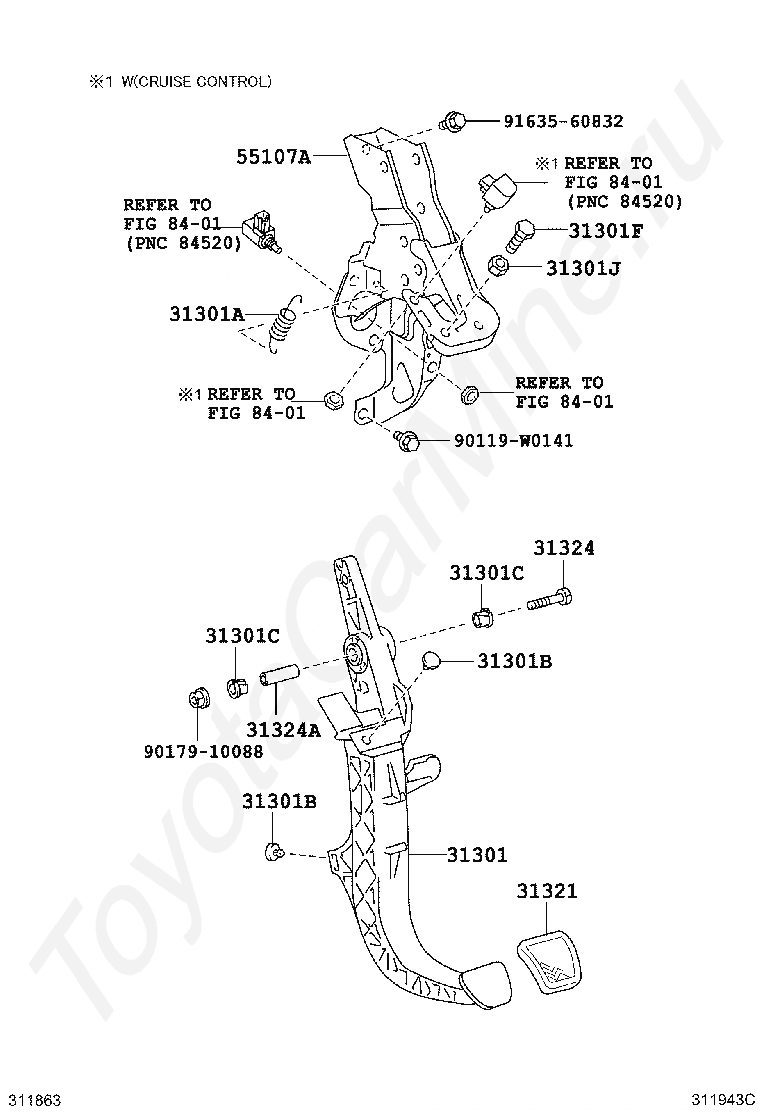 ※1 W(CRUISE CONTROL)

91635-60832

55107A

※1 REFER TO FIG 84-01 (PNC 84520)

REFER TO FIG 84-01 (PNC 84520)

31301F

31301J

31301A

※1 REFER TO FIG 84-01

REFER TO FIG 84-01

90119-W0141

31324

31301C

31301C

31301B

31324A

90179-10088

31301B

31301

31321

ToyotaCarMine.ru

311863

311943C